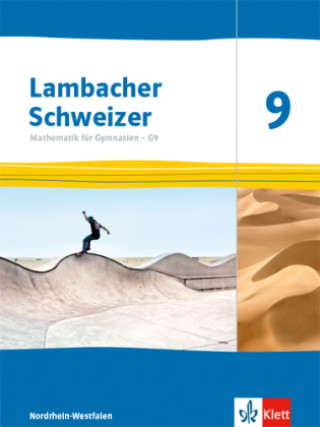 Lambacher Schweizer
Mathematik für Gymnasien – G9

9

Nordrhein-Westfalen

Klett